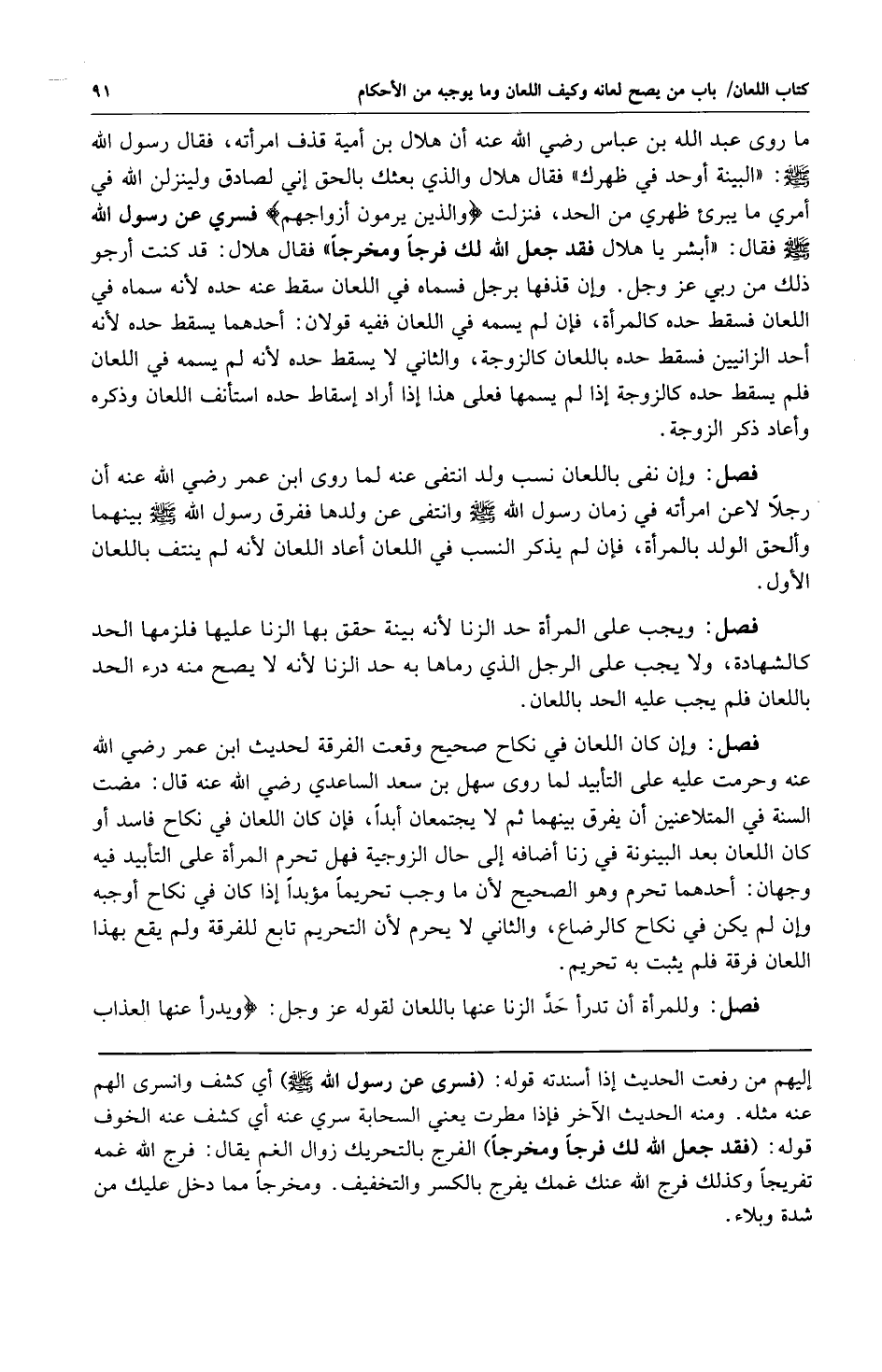 كتاب اللعان/ باب من يصح لعانه وكيف اللعان وما يوجبه من الأحكام ٩١

ما روى عبد الله بن عباس رضي الله عنه أن هلال بن أمية قذف امرأته، فقال رسول الله ﷺ: «البينة أوحد في ظهرك» فقال هلال والذي بعثك بالحق إني لصادق ولينزلن الله في أمري ما يبرئ ظهري من الحد، فنزلت ﴿والذين يرمون أزواجهم﴾ فسري عن رسول الله ﷺ فقال: «أبشر يا هلال فقد جعل الله لك فرجاً ومخرجاً» فقال هلال: قد كنت أرجو ذلك من ربي عز وجل. وإن قذفها برجل فسماه في اللعان سقط عنه حده لأنه سماه في اللعان فسقط حده كالمرأة، فإن لم يسمه في اللعان ففيه قولان: أحدهما يسقط حده لأنه أحد الزانيين فسقط حده باللعان كالزوجة، والثاني لا يسقط حده لأنه لم يسمه في اللعان فلم يسقط حده كالزوجة إذا لم يسمها فعلى هذا إذا أراد إسقاط حده استأنف اللعان وذكره وأعاد ذكر الزوجة.

فصل: وإن نفى باللعان نسب ولد انتفى عنه لما روى ابن عمر رضي الله عنه أن رجلاً لاعن امرأته في زمان رسول الله ﷺ وانتفى عن ولدها ففرق رسول الله ﷺ بينهما وألحق الولد بالمرأة، فإن لم يذكر النسب في اللعان أعاد اللعان لأنه لم ينتف باللعان الأول.

فصل: ويجب على المرأة حد الزنا لأنه بينة حقق بها الزنا عليها فلزمها الحد كالشهادة، ولا يجب على الرجل الذي رماها به حد الزنا لأنه لا يصح منه درء الحد باللعان فلم يجب عليه الحد باللعان.

فصل: وإن كان اللعان في نكاح صحيح وقعت الفرقة لحديث ابن عمر رضي الله عنه وحرمت عليه على التأبيد لما روى سهل بن سعد الساعدي رضي الله عنه قال: مضت السنة في المتلاعنين أن يفرق بينهما ثم لا يجتمعان أبداً، فإن كان اللعان في نكاح فاسد أو كان اللعان بعد البينونة في زنا أضافه إلى حال الزوجية فهل تحرم المرأة على التأبيد فيه وجهان: أحدهما تحرم وهو الصحيح لأن ما وجب تحريماً مؤبداً إذا كان في نكاح أوجبه وإن لم يكن في نكاح كالرضاع، والثاني لا يحرم لأن التحريم تابع للفرقة ولم يقع بهذا اللعان فرقة فلم يثبت به تحريم.

فصل: وللمرأة أن تدرأ حَدَّ الزنا عنها باللعان لقوله عز وجل: ﴿ويدرأ عنها العذاب

إليهم من رفعت الحديث إذا أسندته قوله: (فسرى عن رسول الله ﷺ) أي كشف وانسرى الهم عنه مثله. ومنه الحديث الآخر فإذا مطرت يعني السحابة سري عنه أي كشف عنه الخوف قوله: (فقد جعل الله لك فرجاً ومخرجاً) الفرج بالتحريك زوال الغم يقال: فرج الله غمه تفريجاً وكذلك فرج الله عنك غمك يفرج بالكسر والتخفيف. ومخرجاً مما دخل عليك من شدة وبلاء.